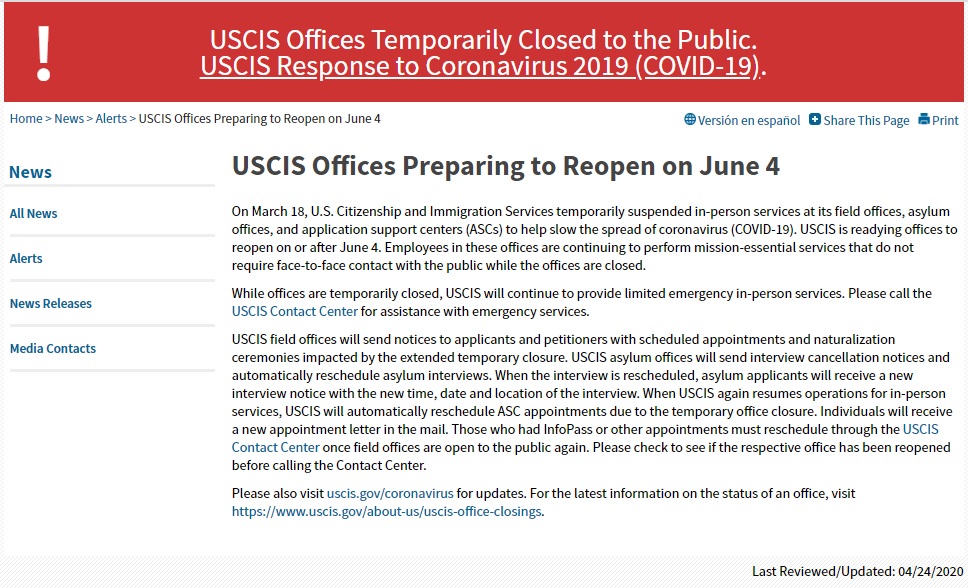 !
USCIS Offices Temporarily Closed to the Public.
USCIS Response to Coronavirus 2019 (COVID-19).

Home > News > Alerts > USCIS Offices Preparing to Reopen on June 4

Versión en español Share This Page Print

News

All News

Alerts

News Releases

Media Contacts

USCIS Offices Preparing to Reopen on June 4

On March 18, U.S. Citizenship and Immigration Services temporarily suspended in-person services at its field offices, asylum offices, and application support centers (ASCs) to help slow the spread of coronavirus (COVID-19). USCIS is readying offices to reopen on or after June 4. Employees in these offices are continuing to perform mission-essential services that do not require face-to-face contact with the public while the offices are closed.

While offices are temporarily closed, USCIS will continue to provide limited emergency in-person services. Please call the USCIS Contact Center for assistance with emergency services.

USCIS field offices will send notices to applicants and petitioners with scheduled appointments and naturalization ceremonies impacted by the extended temporary closure. USCIS asylum offices will send interview cancellation notices and automatically reschedule asylum interviews. When the interview is rescheduled, asylum applicants will receive a new interview notice with the new time, date and location of the interview. When USCIS again resumes operations for in-person services, USCIS will automatically reschedule ASC appointments due to the temporary office closure. Individuals will receive a new appointment letter in the mail. Those who had InfoPass or other appointments must reschedule through the USCIS Contact Center once field offices are open to the public again. Please check to see if the respective office has been reopened before calling the Contact Center.

Please also visit uscis.gov/coronavirus for updates. For the latest information on the status of an office, visit https://www.uscis.gov/about-us/uscis-office-closings.

Last Reviewed/Updated: 04/24/2020